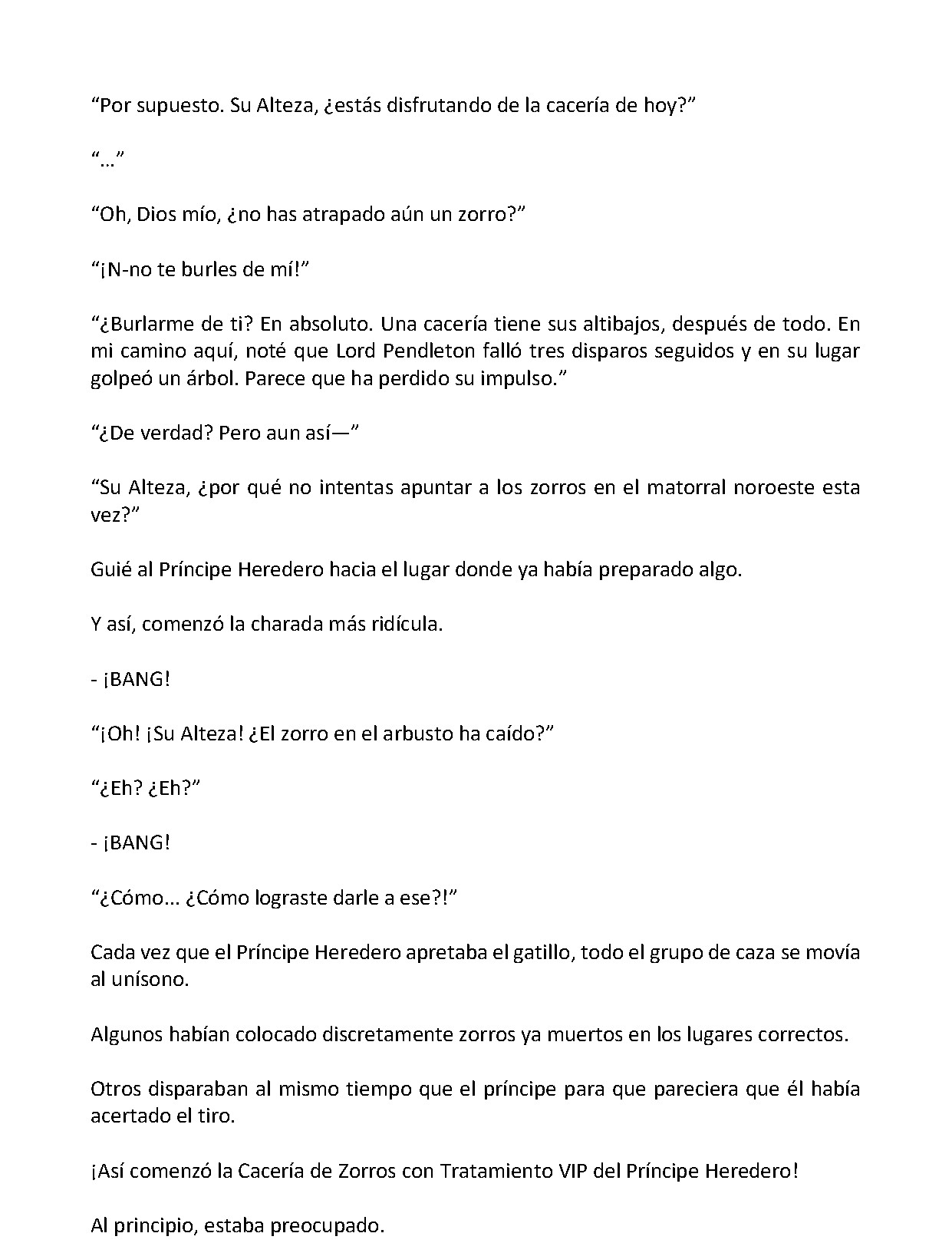 "Por supuesto. Su Alteza, ¿estás disfrutando de la cacería de hoy?"

"…"

"Oh, Dios mío, ¿no has atrapado aún un zorro?"

"¡N-no te burles de mí!"

"¿Burlarme de ti? En absoluto. Una cacería tiene sus altibajos, después de todo. En mi camino aquí, noté que Lord Pendleton falló tres disparos seguidos y en su lugar golpeó un árbol. Parece que ha perdido su impulso."

"¿De verdad? Pero aun así—"

"Su Alteza, ¿por qué no intentas apuntar a los zorros en el matorral noroeste esta vez?"

Guié al Príncipe Heredero hacia el lugar donde ya había preparado algo.

Y así, comenzó la charada más ridícula.

- ¡BANG!

"¡Oh! ¡Su Alteza! ¿El zorro en el arbusto ha caído?"

"¿Eh? ¿Eh?"

- ¡BANG!

"¿Cómo... ¿Cómo lograste darle a ese?!"

Cada vez que el Príncipe Heredero apretaba el gatillo, todo el grupo de caza se movía al unísono.

Algunos habían colocado discretamente zorros ya muertos en los lugares correctos.

Otros disparaban al mismo tiempo que el príncipe para que pareciera que él había acertado el tiro.

¡Así comenzó la Cacería de Zorros con Tratamiento VIP del Príncipe Heredero!

Al principio, estaba preocupado.